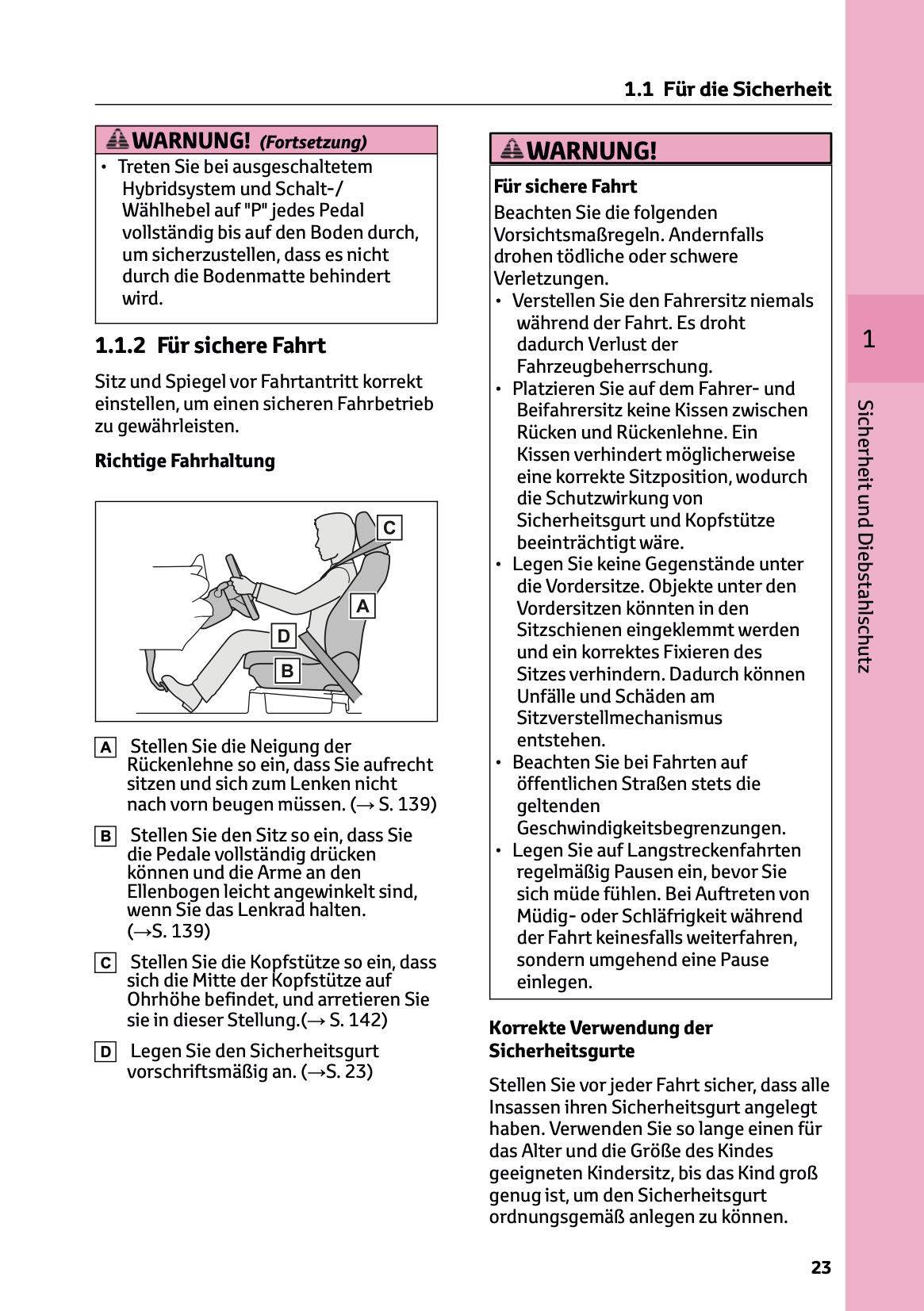 1.1 Für die Sicherheit

WARNUNG! (Fortsetzung)

• Treten Sie bei ausgeschaltetem Hybridsystem und Schalt-/ Wählhebel auf "P" jedes Pedal vollständig bis auf den Boden durch, um sicherzustellen, dass es nicht durch die Bodenmatte behindert wird.

1.1.2 Für sichere Fahrt

Sitz und Spiegel vor Fahrtantritt korrekt einstellen, um einen sicheren Fahrbetrieb zu gewährleisten.

Richtige Fahrhaltung

C
A
D
B

A Stellen Sie die Neigung der Rückenlehne so ein, dass Sie aufrecht sitzen und sich zum Lenken nicht nach vorn beugen müssen. (→ S. 139)

B Stellen Sie den Sitz so ein, dass Sie die Pedale vollständig drücken können und die Arme an den Ellenbogen leicht angewinkelt sind, wenn Sie das Lenkrad halten. (→S. 139)

C Stellen Sie die Kopfstütze so ein, dass sich die Mitte der Kopfstütze auf Ohrhöhe befindet, und arretieren Sie sie in dieser Stellung.(→ S. 142)

D Legen Sie den Sicherheitsgurt vorschriftsmäßig an. (→S. 23)

WARNUNG!

Für sichere Fahrt

Beachten Sie die folgenden Vorsichtsmaßregeln. Andernfalls drohen tödliche oder schwere Verletzungen.
• Verstellen Sie den Fahrersitz niemals während der Fahrt. Es droht dadurch Verlust der Fahrzeugbeherrschung.
• Platzieren Sie auf dem Fahrer- und Beifahrersitz keine Kissen zwischen Rücken und Rückenlehne. Ein Kissen verhindert möglicherweise eine korrekte Sitzposition, wodurch die Schutzwirkung von Sicherheitsgurt und Kopfstütze beeinträchtigt wäre.
• Legen Sie keine Gegenstände unter die Vordersitze. Objekte unter den Vordersitzen könnten in den Sitzschienen eingeklemmt werden und ein korrektes Fixieren des Sitzes verhindern. Dadurch können Unfälle und Schäden am Sitzverstellmechanismus entstehen.
• Beachten Sie bei Fahrten auf öffentlichen Straßen stets die geltenden Geschwindigkeitsbegrenzungen.
• Legen Sie auf Langstreckenfahrten regelmäßig Pausen ein, bevor Sie sich müde fühlen. Bei Auftreten von Müdig- oder Schläfrigkeit während der Fahrt keinesfalls weiterfahren, sondern umgehend eine Pause einlegen.

Korrekte Verwendung der Sicherheitsgurte

Stellen Sie vor jeder Fahrt sicher, dass alle Insassen ihren Sicherheitsgurt angelegt haben. Verwenden Sie so lange einen für das Alter und die Größe des Kindes geeigneten Kindersitz, bis das Kind groß genug ist, um den Sicherheitsgurt ordnungsgemäß anlegen zu können.

1

Sicherheit und Diebstahlschutz

23